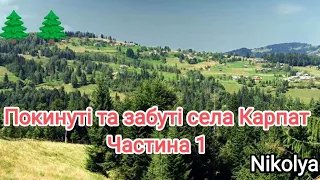 Покинуті та забуті села Карпат
Частина 1

Nikolya